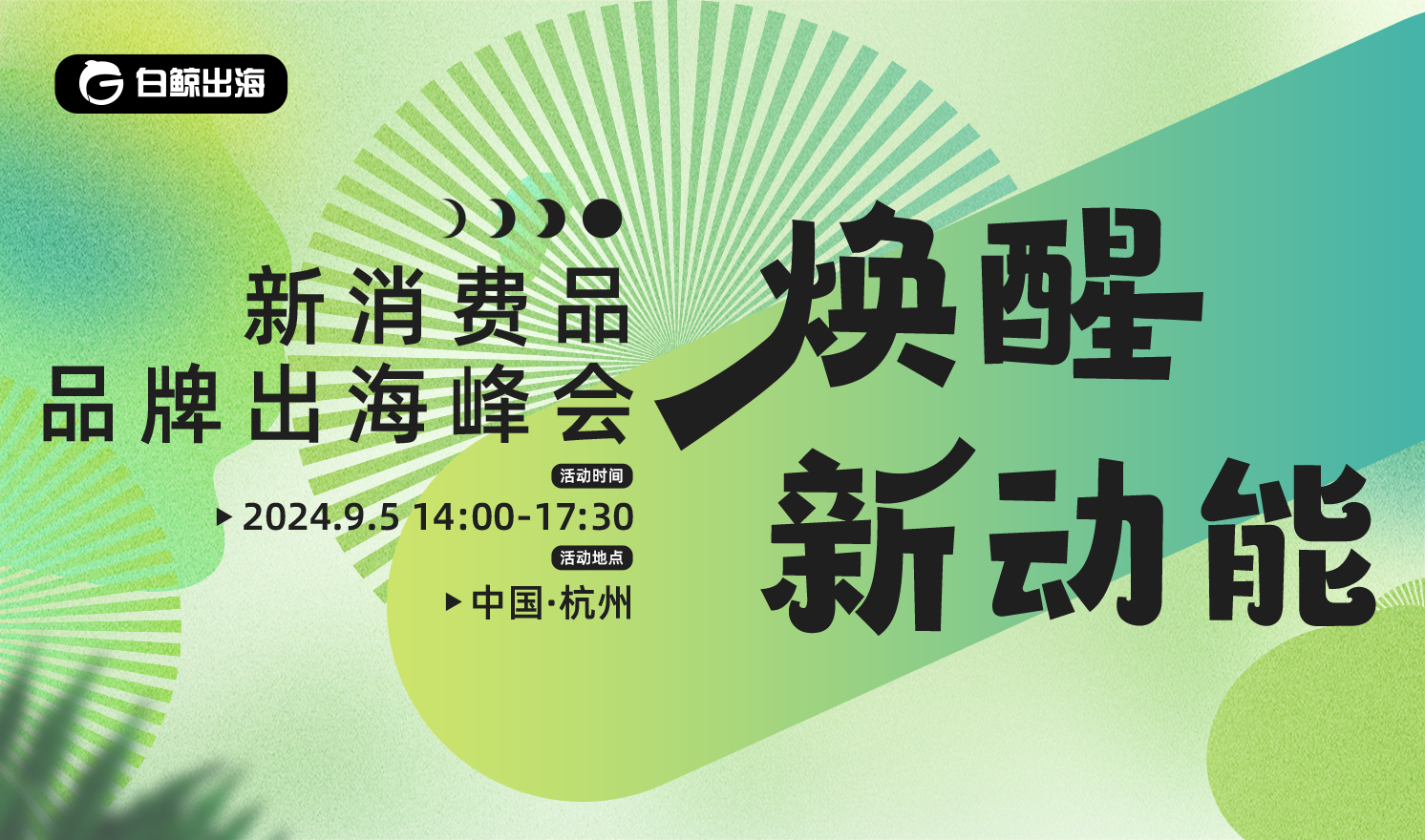 白鲸出海

新消费品
品牌出海峰会

活动时间
2024.9.5 14:00-17:30
活动地点
中国·杭州

焕醒
新动能